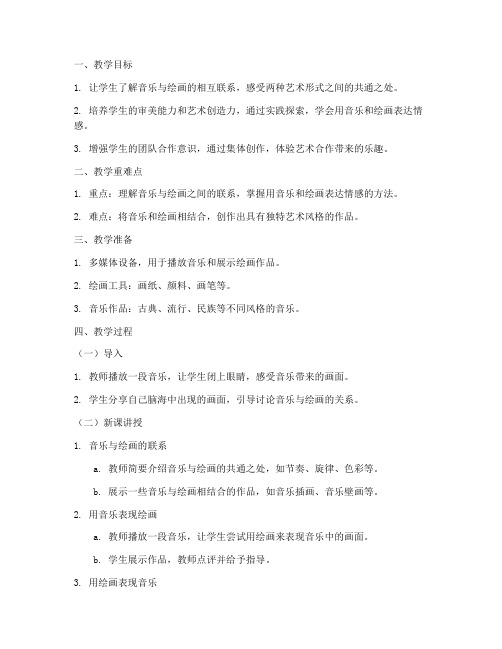 一、教学目标

1. 让学生了解音乐与绘画的相互联系，感受两种艺术形式之间的共通之处。

2. 培养学生的审美能力和艺术创造力，通过实践探索，学会用音乐和绘画表达情感。

3. 增强学生的团队合作意识，通过集体创作，体验艺术合作带来的乐趣。

二、教学重难点

1. 重点：理解音乐与绘画之间的联系，掌握用音乐和绘画表达情感的方法。

2. 难点：将音乐和绘画相结合，创作出具有独特艺术风格的作品。

三、教学准备

1. 多媒体设备，用于播放音乐和展示绘画作品。

2. 绘画工具：画纸、颜料、画笔等。

3. 音乐作品：古典、流行、民族等不同风格的音乐。

四、教学过程

（一）导入

1. 教师播放一段音乐，让学生闭上眼睛，感受音乐带来的画面。

2. 学生分享自己脑海中出现的画面，引导讨论音乐与绘画的关系。

（二）新课讲授

1. 音乐与绘画的联系

a. 教师简要介绍音乐与绘画的共通之处，如节奏、旋律、色彩等。

b. 展示一些音乐与绘画相结合的作品，如音乐插画、音乐壁画等。

2. 用音乐表现绘画

a. 教师播放一段音乐，让学生尝试用绘画来表现音乐中的画面。

b. 学生展示作品，教师点评并给予指导。

3. 用绘画表现音乐